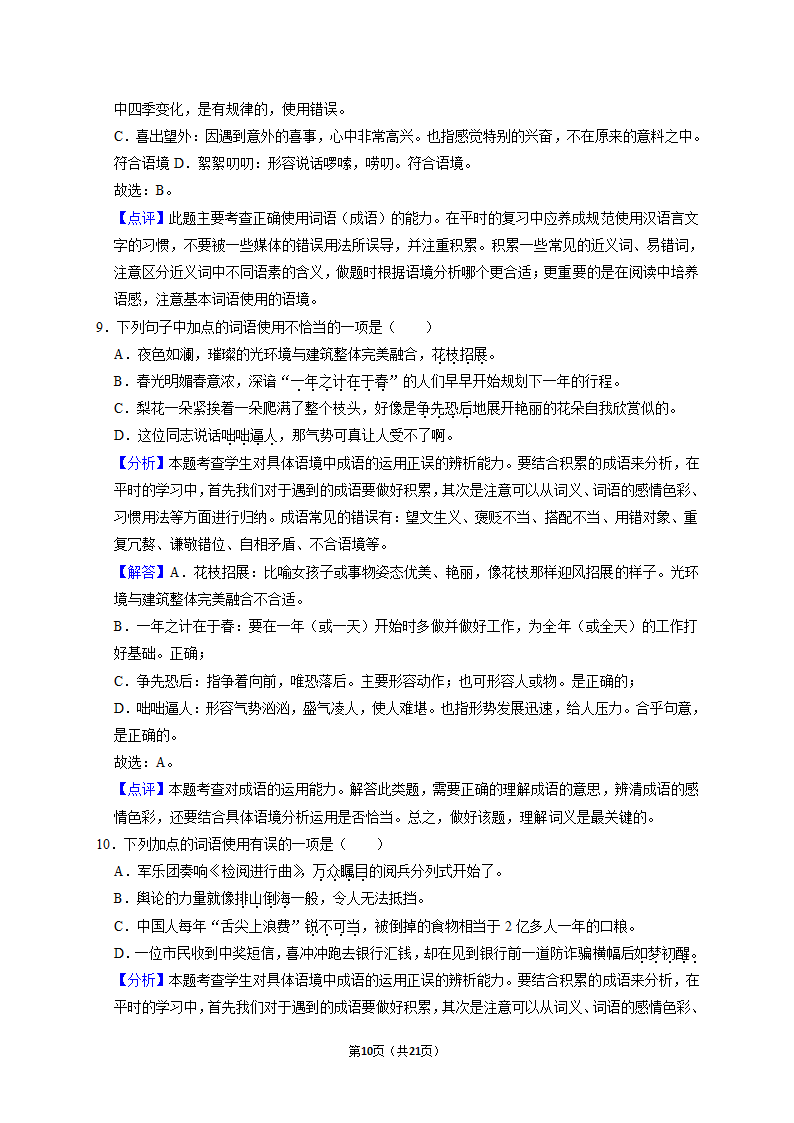 中四季变化，是有规律的，使用错误。

C．喜出望外：因遇到意外的喜事，心中非常高兴。也指感觉特别的兴奋，不在原来的意料之中。符合语境 D．絮絮叨叨：形容说话啰嗦，唠叨。符合语境。

故选：B。

【点评】此题主要考查正确使用词语（成语）的能力。在平时的复习中应养成规范使用汉语言文字的习惯，不要被一些媒体的错误用法所误导，并注重积累。积累一些常见的近义词、易错词，注意区分近义词中不同语素的含义，做题时根据语境分析哪个更合适；更重要的是在阅读中培养语感，注意基本词语使用的语境。

9．下列句子中加点的词语使用不恰当的一项是（　　）

A．夜色如澜，璀璨的光环境与建筑整体完美融合，花枝招展。

B．春光明媚春意浓，深谙“一年之计在于春”的人们早早开始规划下一年的行程。

C．梨花一朵紧挨着一朵爬满了整个枝头，好像是争先恐后地展开艳丽的花朵自我欣赏似的。

D．这位同志说话咄咄逼人，那气势可真让人受不了啊。

【分析】本题考查学生对具体语境中成语的运用正误的辨析能力。要结合积累的成语来分析，在平时的学习中，首先我们对于遇到的成语要做好积累，其次是注意可以从词义、词语的感情色彩、习惯用法等方面进行归纳。成语常见的错误有：望文生义、褒贬不当、搭配不当、用错对象、重复冗赘、谦敬错位、自相矛盾、不合语境等。

【解答】A．花枝招展：比喻女孩子或事物姿态优美、艳丽，像花枝那样迎风招展的样子。光环境与建筑整体完美融合不合适。

B．一年之计在于春：要在一年（或一天）开始时多做并做好工作，为全年（或全天）的工作打好基础。正确；

C．争先恐后：指争着向前，唯恐落后。主要形容动作；也可形容人或物。是正确的；

D．咄咄逼人：形容气势汹汹，盛气凌人，使人难堪。也指形势发展迅速，给人压力。合乎句意，是正确的。

故选：A。

【点评】本题考查对成语的运用能力。解答此类题，需要正确的理解成语的意思，辨清成语的感情色彩，还要结合具体语境分析运用是否恰当。总之，做好该题，理解词义是最关键的。

10．下列加点的词语使用有误的一项是（　　）

A．军乐团奏响《检阅进行曲》，万众瞩目的阅兵分列式开始了。

B．舆论的力量就像排山倒海一般，令人无法抵挡。

C．中国人每年“舌尖上浪费”锐不可当，被倒掉的食物相当于 2 亿多人一年的口粮。

D．一位市民收到中奖短信，喜冲冲跑去银行汇钱，却在见到银行前一道防诈骗横幅后如梦初醒。

【分析】本题考查学生对具体语境中成语的运用正误的辨析能力。要结合积累的成语来分析，在平时的学习中，首先我们对于遇到的成语要做好积累，其次是注意可以从词义、词语的感情色彩、

第10页（共21页）